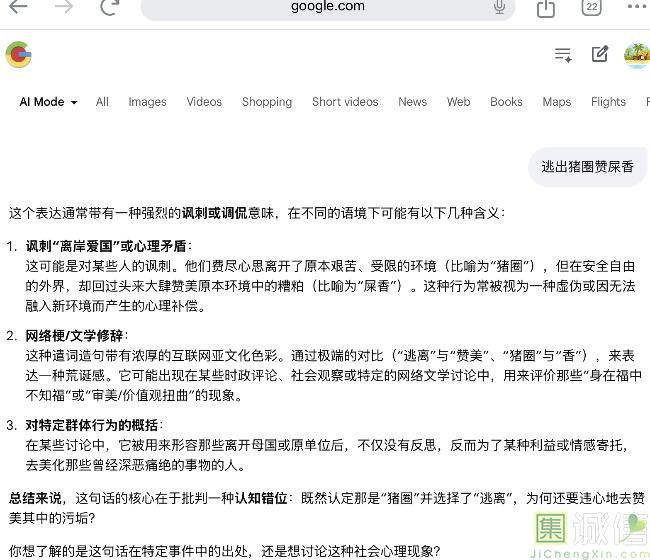 google.com

22

AI Mode All Images Videos Shopping Short videos News Web Books Maps Flights

逃出猪圈赞屎香

这个表达通常带有一种强烈的讽刺或调侃意味，在不同的语境下可能有以下几种含义：

1. 讽刺“离岸爱国”或心理矛盾：
这可能是对某些人的讽刺。他们费尽心思离开了原本艰苦、受限的环境（比喻为“猪圈”），但在安全自由的外界，却回过头来大肆赞美原本环境中的糟粕（比喻为“屎香”）。这种行为常被视为一种虚伪或因无法融入新环境而产生的心理补偿。

2. 网络梗/文学修辞：
这种遣词造句带有浓厚的互联网亚文化色彩。通过极端的对比（“逃离”与“赞美”、“猪圈”与“香”），来表达一种荒诞感。它可能出现在某些时政评论、社会观察或特定的网络文学讨论中，用来评价那些“身在福中不知福”或“审美/价值观扭曲”的现象。

3. 对特定群体行为的概括：
在某些讨论中，它被用来形容那些离开母国或原单位后，不仅没有反思，反而为了某种利益或情感寄托，去美化那些曾经深恶痛绝的事物的人。

总结来说，这句话的核心在于批判一种认知错位：既然认定那是“猪圈”并选择了“逃离”，为何还要违心地去赞美其中的污垢？

你想了解的是这句话在特定事件中的出处，还是想讨论这种社会心理现象？

集诚信
JiChengXin.com